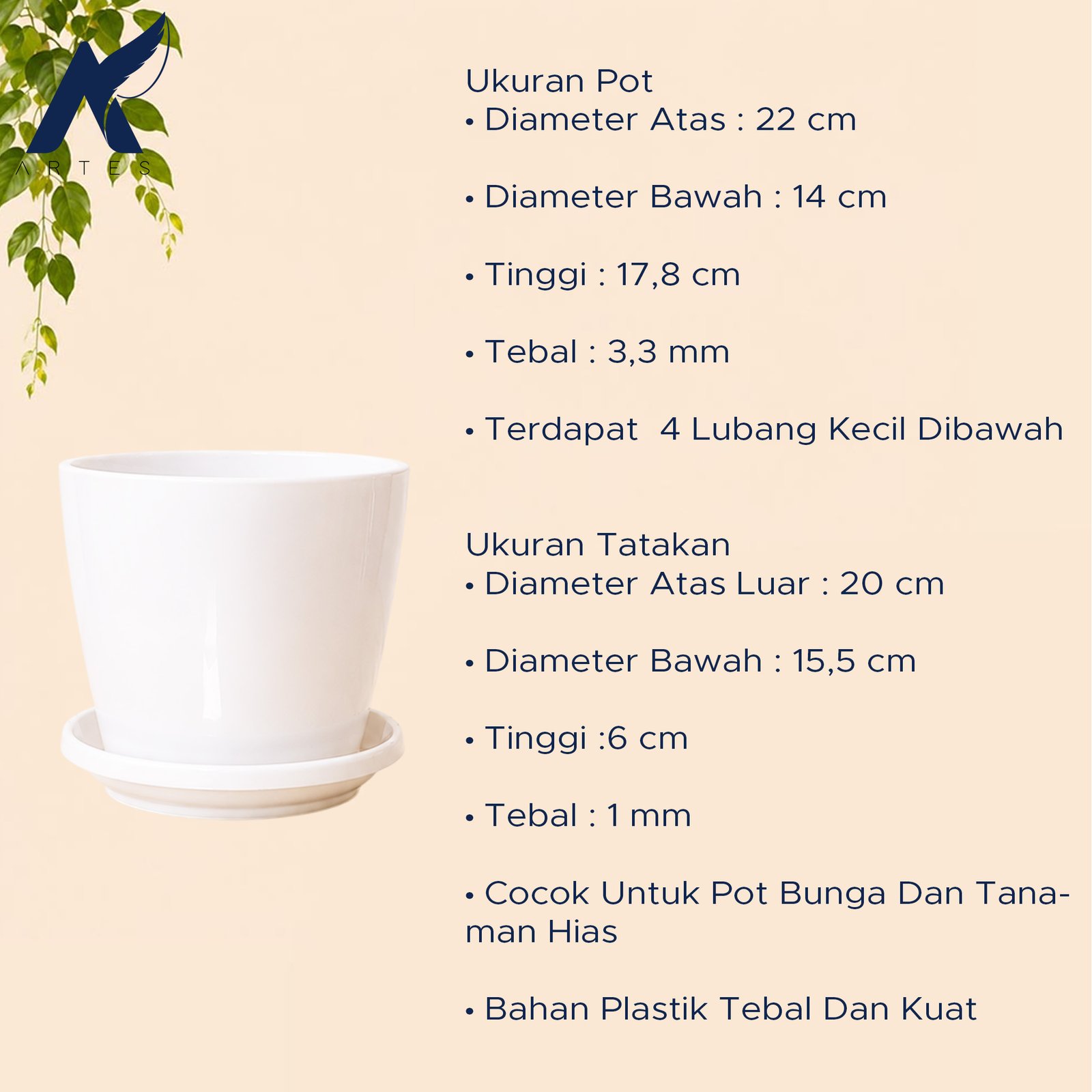 ARTES

Ukuran Pot
• Diameter Atas : 22 cm

• Diameter Bawah : 14 cm

• Tinggi : 17,8 cm

• Tebal : 3,3 mm

• Terdapat 4 Lubang Kecil Dibawah

Ukuran Tatakan
• Diameter Atas Luar : 20 cm

• Diameter Bawah : 15,5 cm

• Tinggi :6 cm

• Tebal : 1 mm

• Cocok Untuk Pot Bunga Dan Tanaman Hias

• Bahan Plastik Tebal Dan Kuat